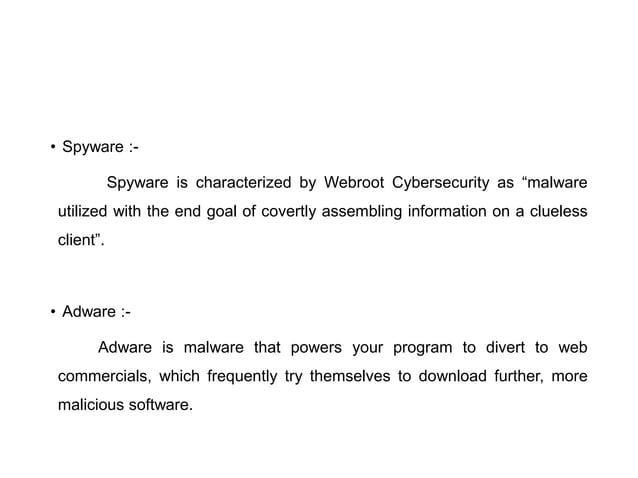 • Spyware :-

Spyware is characterized by Webroot Cybersecurity as “malware utilized with the end goal of covertly assembling information on a clueless client”.

• Adware :-

Adware is malware that powers your program to divert to web commercials, which frequently try themselves to download further, more malicious software.